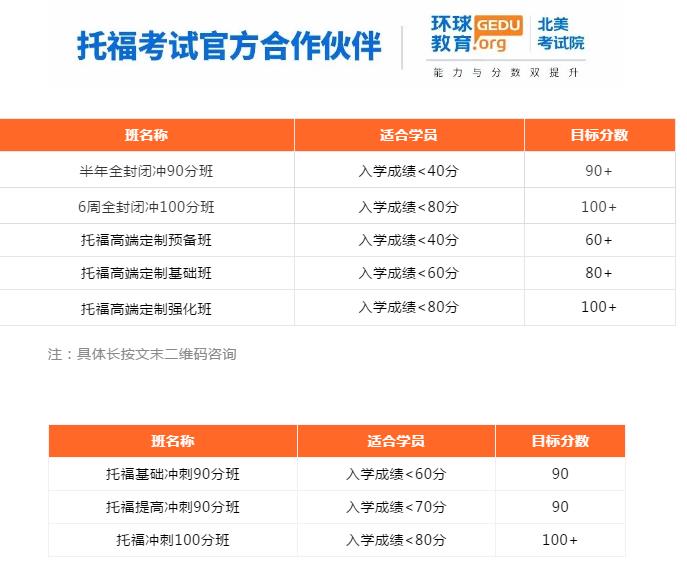 托福考试官方合作伙伴

环球教育 GEDU.org 北美考试院
能力与分数双提升

| 班名称 | 适合学员 | 目标分数 |
|---|---|---|
| 半年全封闭冲90分班 | 入学成绩<40分 | 90+ |
| 6周全封闭冲100分班 | 入学成绩<80分 | 100+ |
| 托福高端定制预备班 | 入学成绩<40分 | 60+ |
| 托福高端定制基础班 | 入学成绩<60分 | 80+ |
| 托福高端定制强化班 | 入学成绩<80分 | 100+ |

注：具体长按文末二维码咨询

| 班名称 | 适合学员 | 目标分数 |
|---|---|---|
| 托福基础冲刺90分班 | 入学成绩<60分 | 90 |
| 托福提高冲刺90分班 | 入学成绩<70分 | 90 |
| 托福冲刺100分班 | 入学成绩<80分 | 100+ |